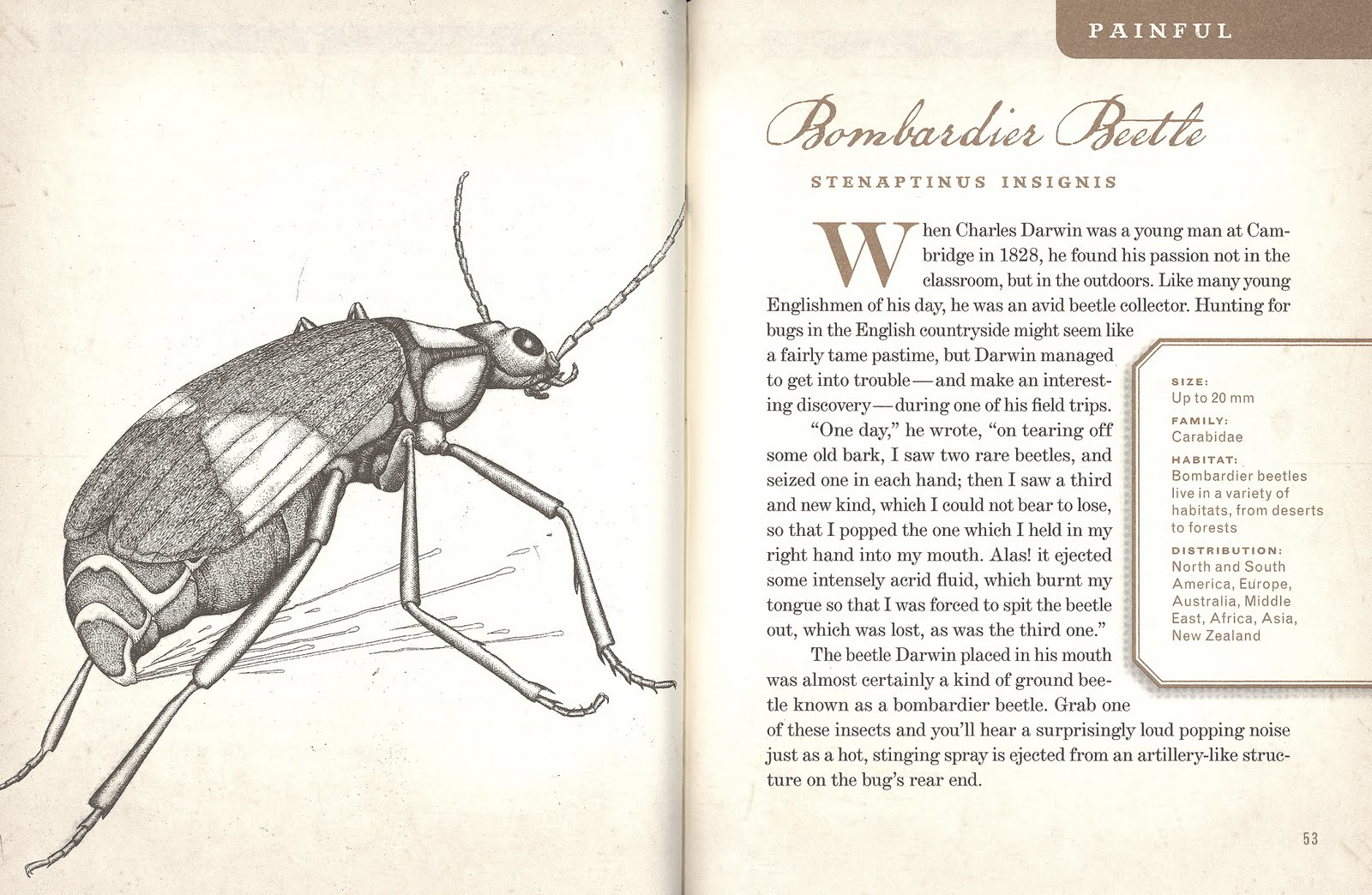 PAINFUL

Bombardier Beetle

STENAPTINUS INSIGNIS

When Charles Darwin was a young man at Cambridge in 1828, he found his passion not in the classroom, but in the outdoors. Like many young Englishmen of his day, he was an avid beetle collector. Hunting for bugs in the English countryside might seem like a fairly tame pastime, but Darwin managed to get into trouble—and make an interesting discovery—during one of his field trips.

"One day," he wrote, "on tearing off some old bark, I saw two rare beetles, and seized one in each hand; then I saw a third and new kind, which I could not bear to lose, so that I popped the one which I held in my right hand into my mouth. Alas! it ejected some intensely acrid fluid, which burnt my tongue so that I was forced to spit the beetle out, which was lost, as was the third one."

The beetle Darwin placed in his mouth was almost certainly a kind of ground beetle known as a bombardier beetle. Grab one of these insects and you'll hear a surprisingly loud popping noise just as a hot, stinging spray is ejected from an artillery-like structure on the bug's rear end.

SIZE:
Up to 20 mm

FAMILY:
Carabidae

HABITAT:
Bombardier beetles live in a variety of habitats, from deserts to forests

DISTRIBUTION:
North and South America, Europe, Australia, Middle East, Africa, Asia, New Zealand

53